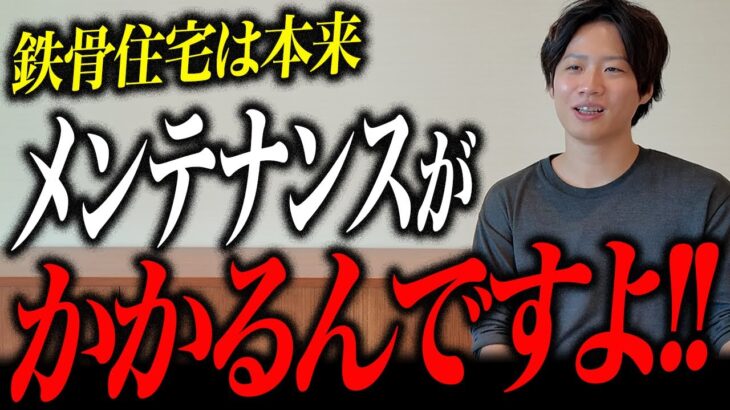 鉄骨住宅は本来
メンテナンスが
かかるんですよ!!